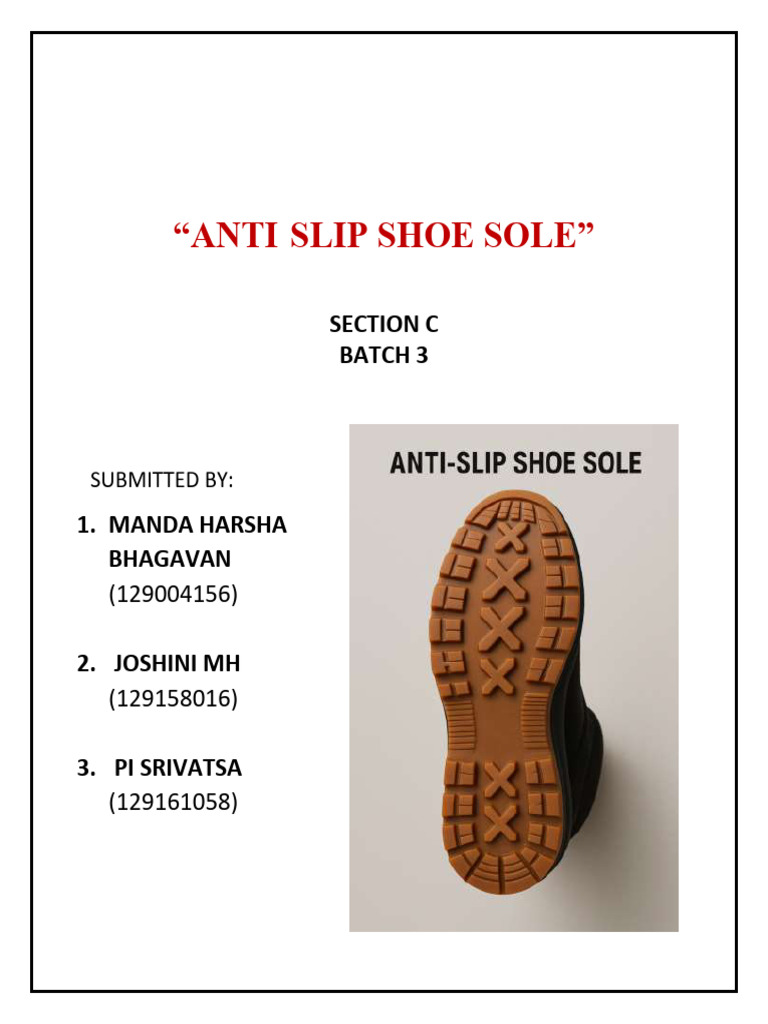 "ANTI SLIP SHOE SOLE"

SECTION C
BATCH 3

SUBMITTED BY:

1. MANDA HARSHA BHAGAVAN
(129004156)

2. JOSHINI MH
(129158016)

3. PI SRIVATSA
(129161058)

ANTI-SLIP SHOE SOLE